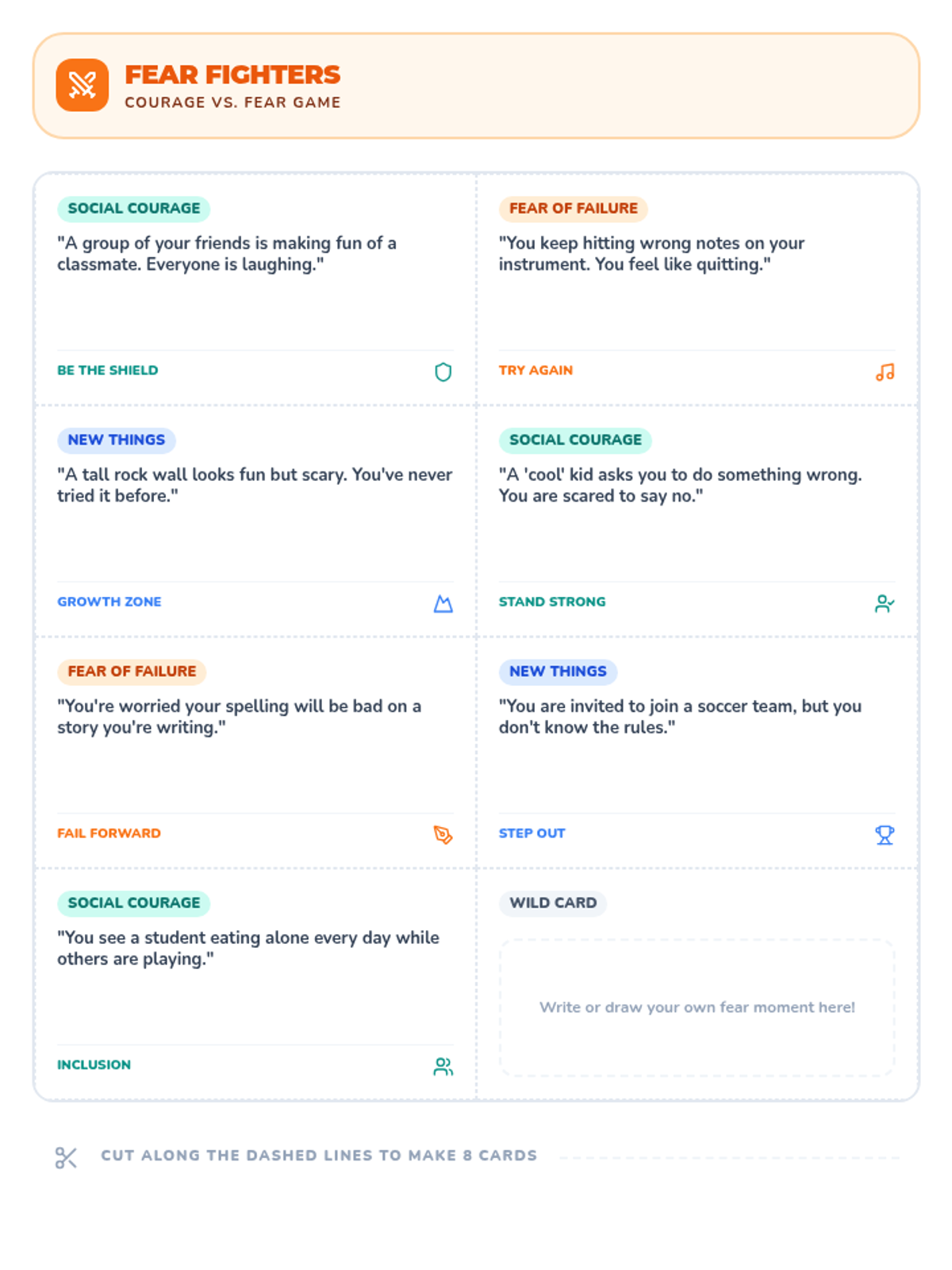 FEAR FIGHTERS
COURAGE VS. FEAR GAME

SOCIAL COURAGE
"A group of your friends is making fun of a classmate. Everyone is laughing."

BE THE SHIELD

FEAR OF FAILURE
"You keep hitting wrong notes on your instrument. You feel like quitting."

TRY AGAIN

NEW THINGS
"A tall rock wall looks fun but scary. You've never tried it before."

GROWTH ZONE

SOCIAL COURAGE
"A 'cool' kid asks you to do something wrong. You are scared to say no."

STAND STRONG

FEAR OF FAILURE
"You're worried your spelling will be bad on a story you're writing."

FAIL FORWARD

NEW THINGS
"You are invited to join a soccer team, but you don't know the rules."

STEP OUT

SOCIAL COURAGE
"You see a student eating alone every day while others are playing."

INCLUSION

WILD CARD
Write or draw your own fear moment here!

CUT ALONG THE DASHED LINES TO MAKE 8 CARDS